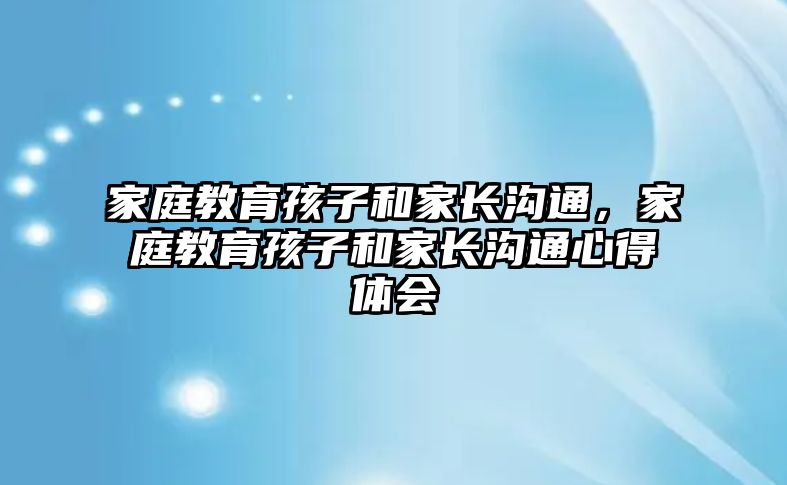 家庭教育孩子和家长沟通，家庭教育孩子和家长沟通心得体会